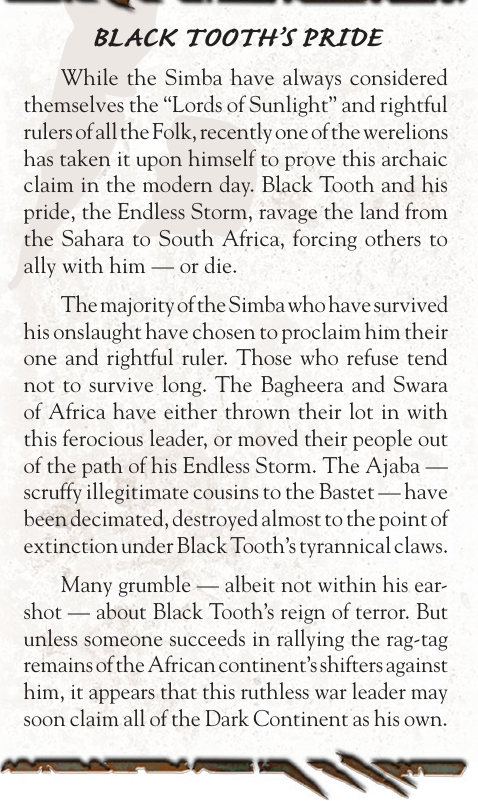 BLACK TOOTH'S PRIDE

While the Simba have always considered themselves the "Lords of Sunlight" and rightful rulers of all the Folk, recently one of the werelions has taken it upon himself to prove this archaic claim in the modern day. Black Tooth and his pride, the Endless Storm, ravage the land from the Sahara to South Africa, forcing others to ally with him — or die.

The majority of the Simba who have survived his onslaught have chosen to proclaim him their one and rightful ruler. Those who refuse tend not to survive long. The Bagheera and Swara of Africa have either thrown their lot in with this ferocious leader, or moved their people out of the path of his Endless Storm. The Ajaba — scruffy illegitimate cousins to the Bastet — have been decimated, destroyed almost to the point of extinction under Black Tooth's tyrannical claws.

Many grumble — albeit not within his earshot — about Black Tooth's reign of terror. But unless someone succeeds in rallying the rag-tag remains of the African continent's shifters against him, it appears that this ruthless war leader may soon claim all of the Dark Continent as his own.